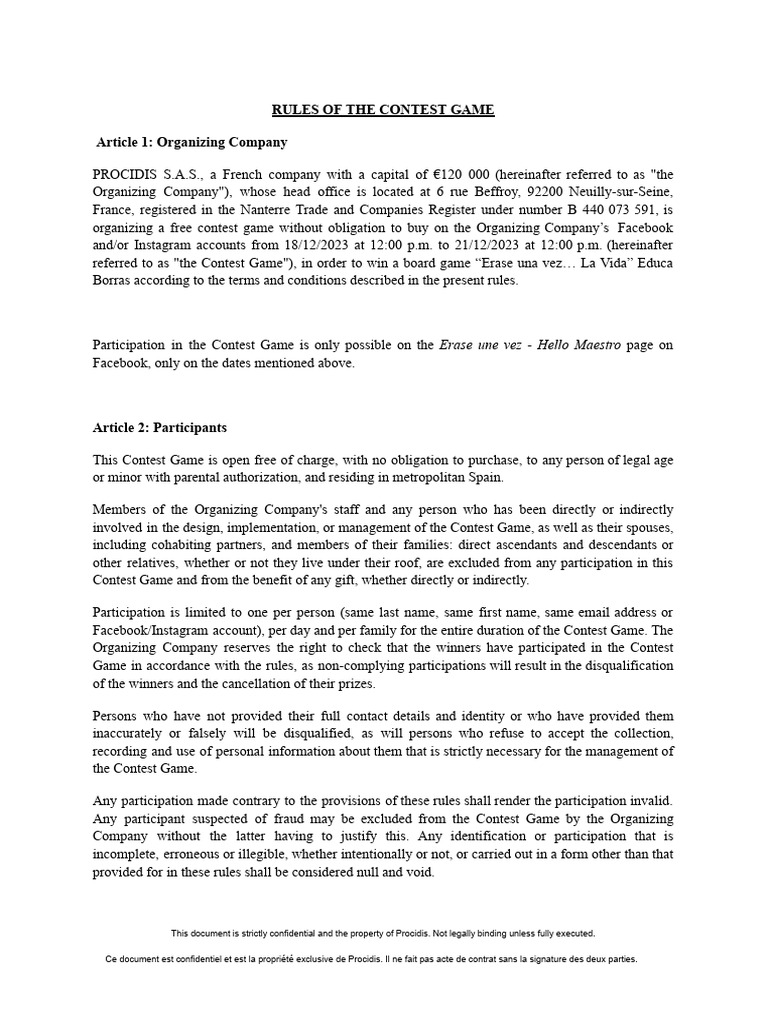 RULES OF THE CONTEST GAME

Article 1: Organizing Company

PROCIDIS S.A.S., a French company with a capital of €120 000 (hereinafter referred to as "the Organizing Company"), whose head office is located at 6 rue Beffroy, 92200 Neuilly-sur-Seine, France, registered in the Nanterre Trade and Companies Register under number B 440 073 591, is organizing a free contest game without obligation to buy on the Organizing Company's Facebook and/or Instagram accounts from 18/12/2023 at 12:00 p.m. to 21/12/2023 at 12:00 p.m. (hereinafter referred to as "the Contest Game"), in order to win a board game "Erase una vez… La Vida" Educa Borras according to the terms and conditions described in the present rules.

Participation in the Contest Game is only possible on the Erase une vez - Hello Maestro page on Facebook, only on the dates mentioned above.

Article 2: Participants

This Contest Game is open free of charge, with no obligation to purchase, to any person of legal age or minor with parental authorization, and residing in metropolitan Spain.

Members of the Organizing Company's staff and any person who has been directly or indirectly involved in the design, implementation, or management of the Contest Game, as well as their spouses, including cohabiting partners, and members of their families: direct ascendants and descendants or other relatives, whether or not they live under their roof, are excluded from any participation in this Contest Game and from the benefit of any gift, whether directly or indirectly.

Participation is limited to one per person (same last name, same first name, same email address or Facebook/Instagram account), per day and per family for the entire duration of the Contest Game. The Organizing Company reserves the right to check that the winners have participated in the Contest Game in accordance with the rules, as non-complying participations will result in the disqualification of the winners and the cancellation of their prizes.

Persons who have not provided their full contact details and identity or who have provided them inaccurately or falsely will be disqualified, as will persons who refuse to accept the collection, recording and use of personal information about them that is strictly necessary for the management of the Contest Game.

Any participation made contrary to the provisions of these rules shall render the participation invalid. Any participant suspected of fraud may be excluded from the Contest Game by the Organizing Company without the latter having to justify this. Any identification or participation that is incomplete, erroneous or illegible, whether intentionally or not, or carried out in a form other than that provided for in these rules shall be considered null and void.

This document is strictly confidential and the property of Procidis. Not legally binding unless fully executed.

Ce document est confidentiel et est la propriété exclusive de Procidis. Il ne fait pas acte de contrat sans la signature des deux parties.